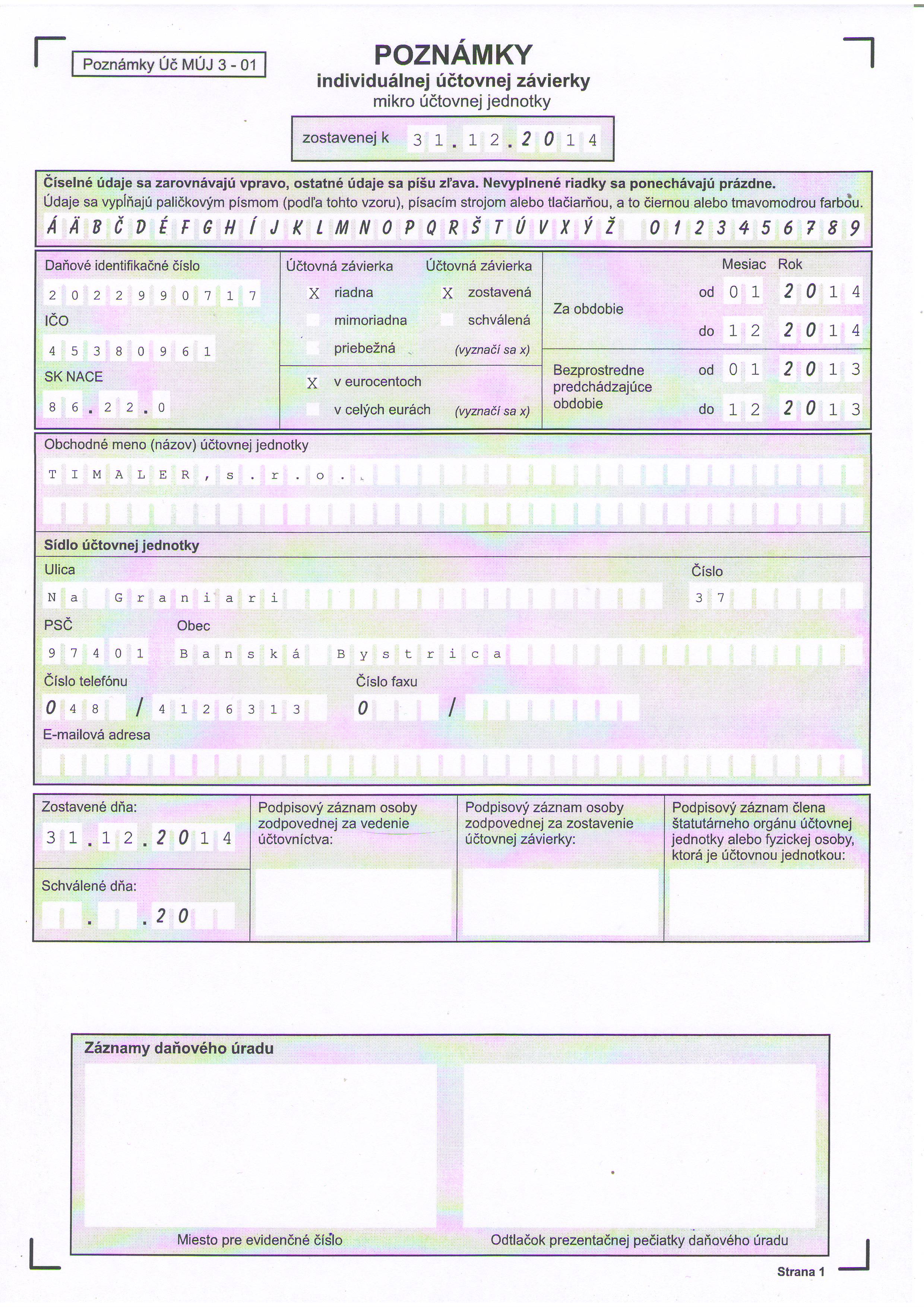 Poznámky Úč MÚJ 3 - 01

POZNÁMKY
individuálnej účtovnej závierky
mikro účtovnej jednotky

zostavenej k 31.12.2014

Číselné údaje sa zarovnávajú vpravo, ostatné údaje sa píšu zľava. Nevyplnené riadky sa ponechávajú prázdne.
Údaje sa vypĺňajú paličkovým písmom (podľa tohto vzoru), písacím strojom alebo tlačiarňou, a to čiernou alebo tmavomodrou farbou.
Á Ä B Č D É F G H Í J K L M N O P Q R Š T Ú V X Ý Ž 0 1 2 3 4 5 6 7 8 9

Daňové identifikačné číslo
2022990717
IČO
45380961
SK NACE
86.22.0

Účtovná závierka
X riadna
mimoriadna
priebežná

Účtovná závierka
X zostavená
schválená
(vyznačí sa x)

X v eurocentoch
v celých eurách (vyznačí sa x)

Mesiac Rok
Za obdobie od 01 2014
do 12 2014
Bezprostredne predchádzajúce obdobie od 01 2013
do 12 2013

Obchodné meno (názov) účtovnej jednotky
TIMALER, s.r.o.

Sídlo účtovnej jednotky
Ulica
Na Graniari
Číslo
37
PSČ
97401
Obec
Banská Bystrica
Číslo telefónu
048 / 4126313
Číslo faxu
0 /
E-mailová adresa

Zostavené dňa:
31.12.2014
Schválené dňa:
. .20

Podpisový záznam osoby zodpovednej za vedenie účtovníctva:

Podpisový záznam osoby zodpovednej za zostavenie účtovnej závierky:

Podpisový záznam člena štatutárneho orgánu účtovnej jednotky alebo fyzickej osoby, ktorá je účtovnou jednotkou:

Záznamy daňového úradu
Miesto pre evidenčné číslo
Odtlačok prezentačnej pečiatky daňového úradu

Strana 1